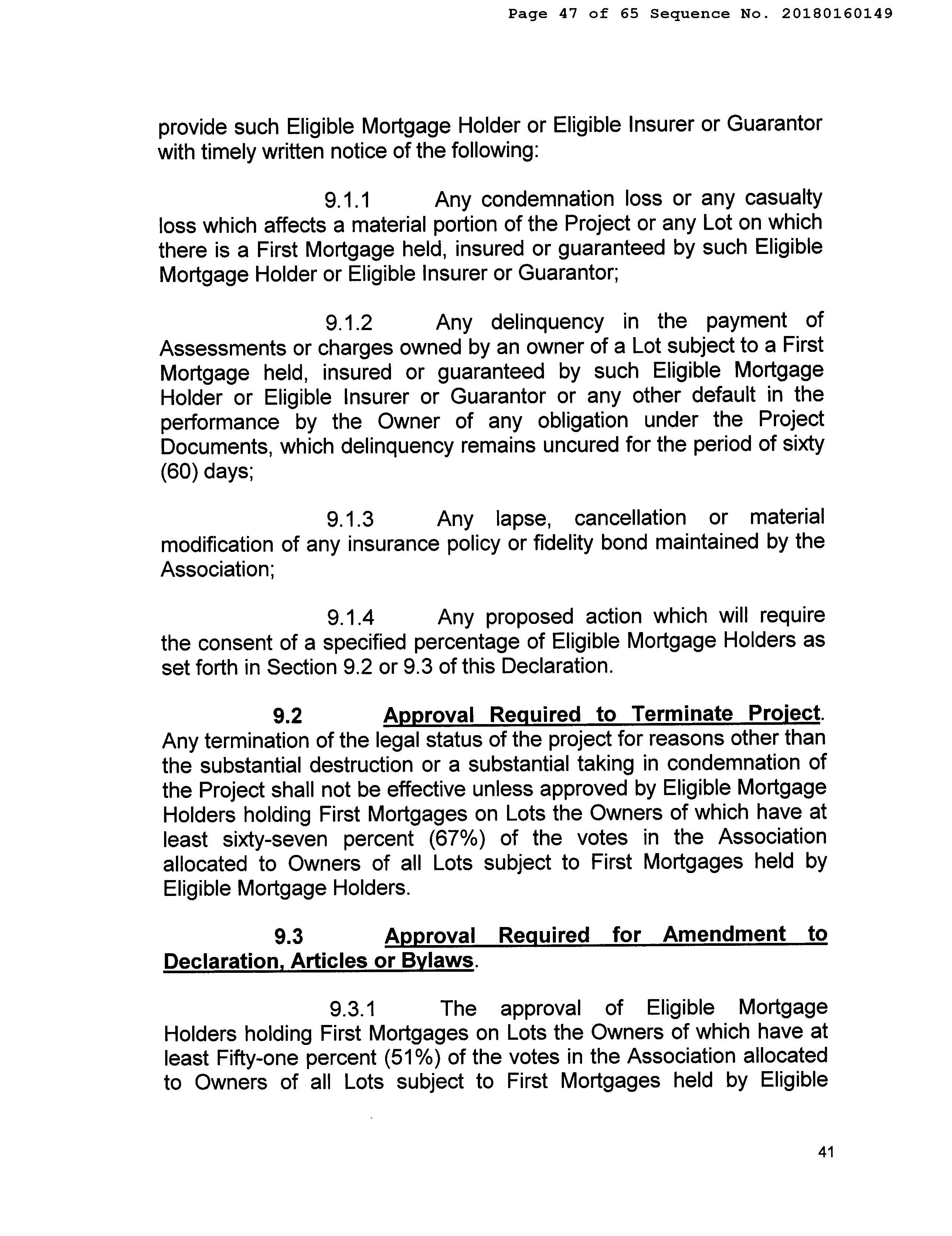 Page 47 of 65 Sequence No. 20180160149

provide such Eligible Mortgage Holder or Eligible Insurer or Guarantor with timely written notice of the following:

9.1.1 Any condemnation loss or any casualty loss which affects a material portion of the Project or any Lot on which there is a First Mortgage held, insured or guaranteed by such Eligible Mortgage Holder or Eligible Insurer or Guarantor;

9.1.2 Any delinquency in the payment of Assessments or charges owned by an owner of a Lot subject to a First Mortgage held, insured or guaranteed by such Eligible Mortgage Holder or Eligible Insurer or Guarantor or any other default in the performance by the Owner of any obligation under the Project Documents, which delinquency remains uncured for the period of sixty (60) days;

9.1.3 Any lapse, cancellation or material modification of any insurance policy or fidelity bond maintained by the Association;

9.1.4 Any proposed action which will require the consent of a specified percentage of Eligible Mortgage Holders as set forth in Section 9.2 or 9.3 of this Declaration.

9.2 Approval Required to Terminate Project. Any termination of the legal status of the project for reasons other than the substantial destruction or a substantial taking in condemnation of the Project shall not be effective unless approved by Eligible Mortgage Holders holding First Mortgages on Lots the Owners of which have at least sixty-seven percent (67%) of the votes in the Association allocated to Owners of all Lots subject to First Mortgages held by Eligible Mortgage Holders.

9.3 Approval Required for Amendment to Declaration, Articles or Bylaws.

9.3.1 The approval of Eligible Mortgage Holders holding First Mortgages on Lots the Owners of which have at least Fifty-one percent (51%) of the votes in the Association allocated to Owners of all Lots subject to First Mortgages held by Eligible

41